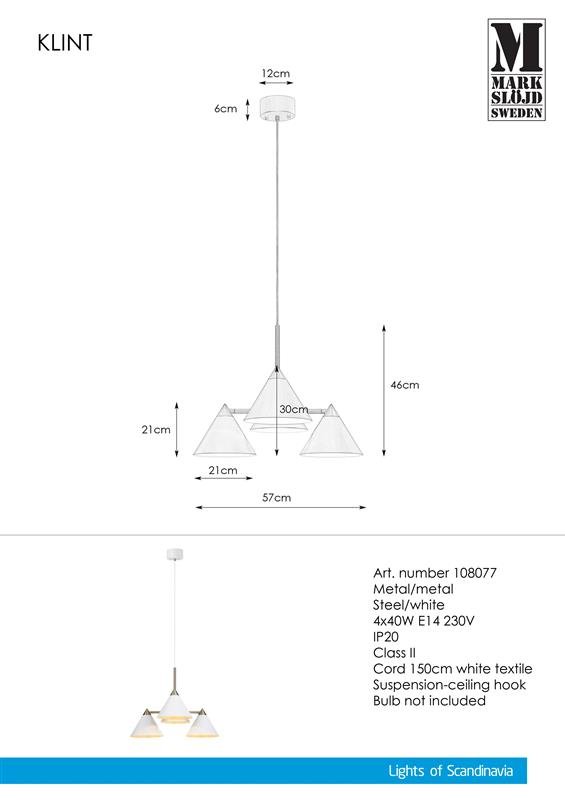 KLINT

M
MARK SLÖJD
SWEDEN

12cm
6cm
46cm
30cm
21cm
21cm
57cm

Art. number 108077
Metal/metal
Steel/white
4x40W E14 230V
IP20
Class II
Cord 150cm white textile
Suspension-ceiling hook
Bulb not included

Lights of Scandinavia